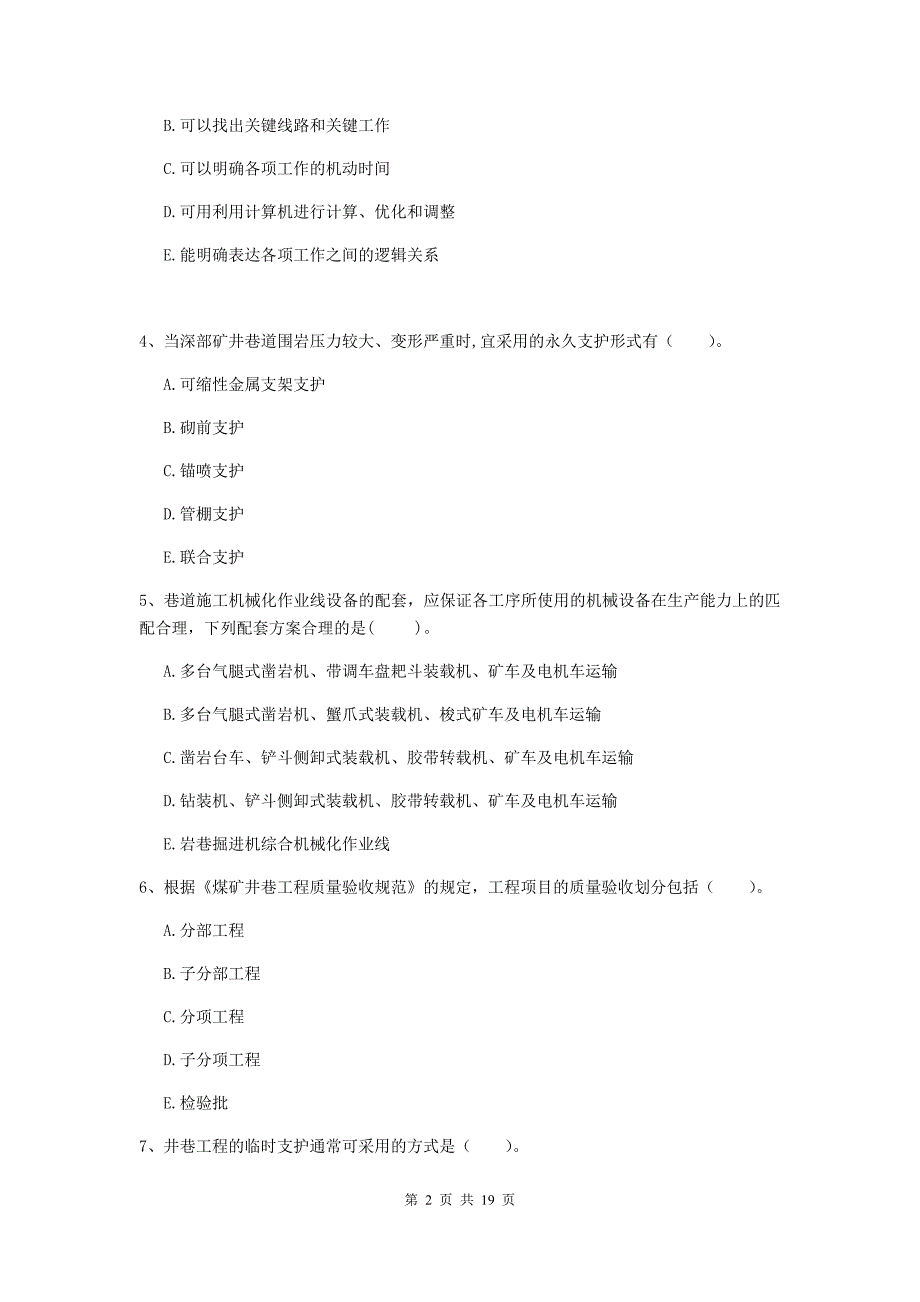 B. 可以找出关键线路和关键工作

C. 可以明确各项工作的机动时间

D. 可用利用计算机进行计算、优化和调整

E. 能明确表达各项工作之间的逻辑关系

4、当深部矿井巷道围岩压力较大、变形严重时，宜采用的永久支护形式有（　　）。

A. 可缩性金属支架支护

B. 砌前支护

C. 锚喷支护

D. 管棚支护

E. 联合支护

5、巷道施工机械化作业线设备的配套，应保证各工序所使用的机械设备在生产能力上的匹配合理，下列配套方案合理的是（　　）。

A. 多台气腿式凿岩机、带调车盘耙斗装载机、矿车及电机车运输

B. 多台气腿式凿岩机、蟹爪式装载机、梭式矿车及电机车运输

C. 凿岩台车、铲斗侧卸式装载机、胶带转载机、矿车及电机车运输

D. 钻装机、铲斗侧卸式装载机、胶带转载机、矿车及电机车运输

E. 岩巷掘进机综合机械化作业线

6、根据《煤矿井巷工程质量验收规范》的规定，工程项目的质量验收划分包括（　　）。

A. 分部工程

B. 子分部工程

C. 分项工程

D. 子分项工程

E. 检验批

7、井巷工程的临时支护通常可采用的方式是（　　）。

第 2 页 共 19 页